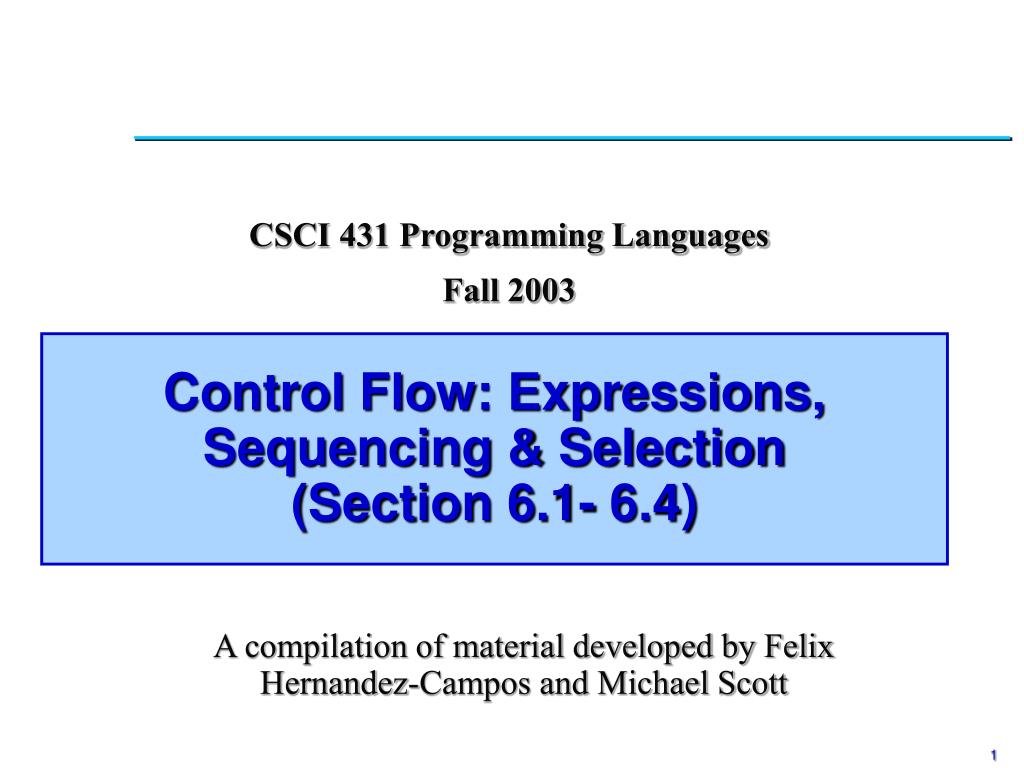 CSCI 431 Programming Languages

Fall 2003

Control Flow: Expressions, Sequencing & Selection (Section 6.1- 6.4)

A compilation of material developed by Felix Hernandez-Campos and Michael Scott

1